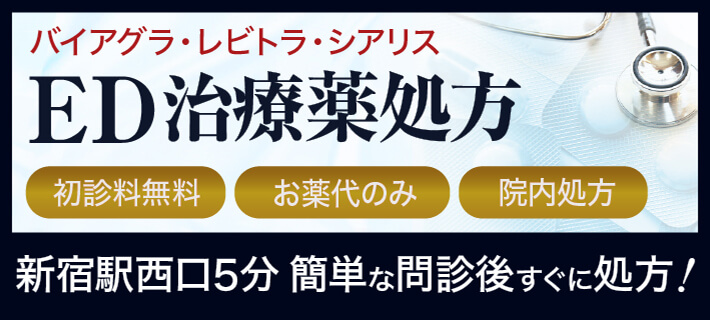 バイアグラ・レビトラ・シアリス
ED治療薬処方

初診料無料
お薬代のみ
院内処方

新宿駅西口5分 簡単な問診後すぐに処方！